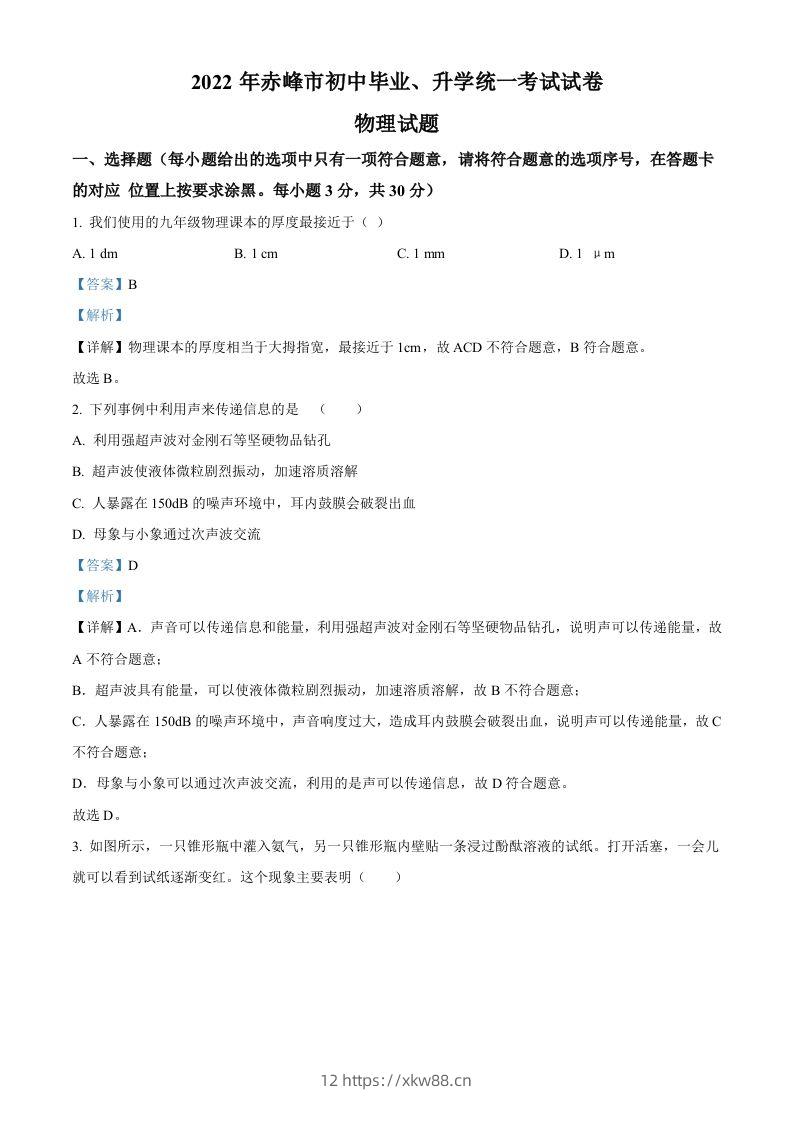 2022 年赤峰市初中毕业、升学统一考试试卷

物理试题

一、选择题（每小题给出的选项中只有一项符合题意，请将符合题意的选项序号，在答题卡的对应 位置上按要求涂黑。每小题 3 分，共 30 分）

1. 我们使用的九年级物理课本的厚度最接近于（ ）

A. 1 dm B. 1 cm C. 1 mm D. 1 μm

【答案】B

【解析】

【详解】物理课本的厚度相当于大拇指宽，最接近于 1cm，故 ACD 不符合题意，B 符合题意。

故选 B。

2. 下列事例中利用声来传递信息的是 （ ）

A. 利用强超声波对金刚石等坚硬物品钻孔

B. 超声波使液体微粒剧烈振动，加速溶质溶解

C. 人暴露在 150dB 的噪声环境中，耳内鼓膜会破裂出血

D. 母象与小象通过次声波交流

【答案】D

【解析】

【详解】A．声音可以传递信息和能量，利用强超声波对金刚石等坚硬物品钻孔，说明声可以传递能量，故 A 不符合题意；

B．超声波具有能量，可以使液体微粒剧烈振动，加速溶质溶解，故 B 不符合题意；

C．人暴露在 150dB 的噪声环境中，声音响度过大，造成耳内鼓膜会破裂出血，说明声可以传递能量，故 C 不符合题意；

D．母象与小象可以通过次声波交流，利用的是声可以传递信息，故 D 符合题意。

故选 D。

3. 如图所示，一只锥形瓶中灌入氨气，另一只锥形瓶内壁贴一条浸过酚酞溶液的试纸。打开活塞，一会儿就可以看到试纸逐渐变红。这个现象主要表明（ ）

12 https://xkw88.cn